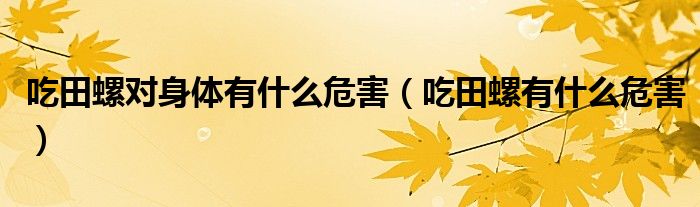 吃田螺对身体有什么危害（吃田螺有什么危害）